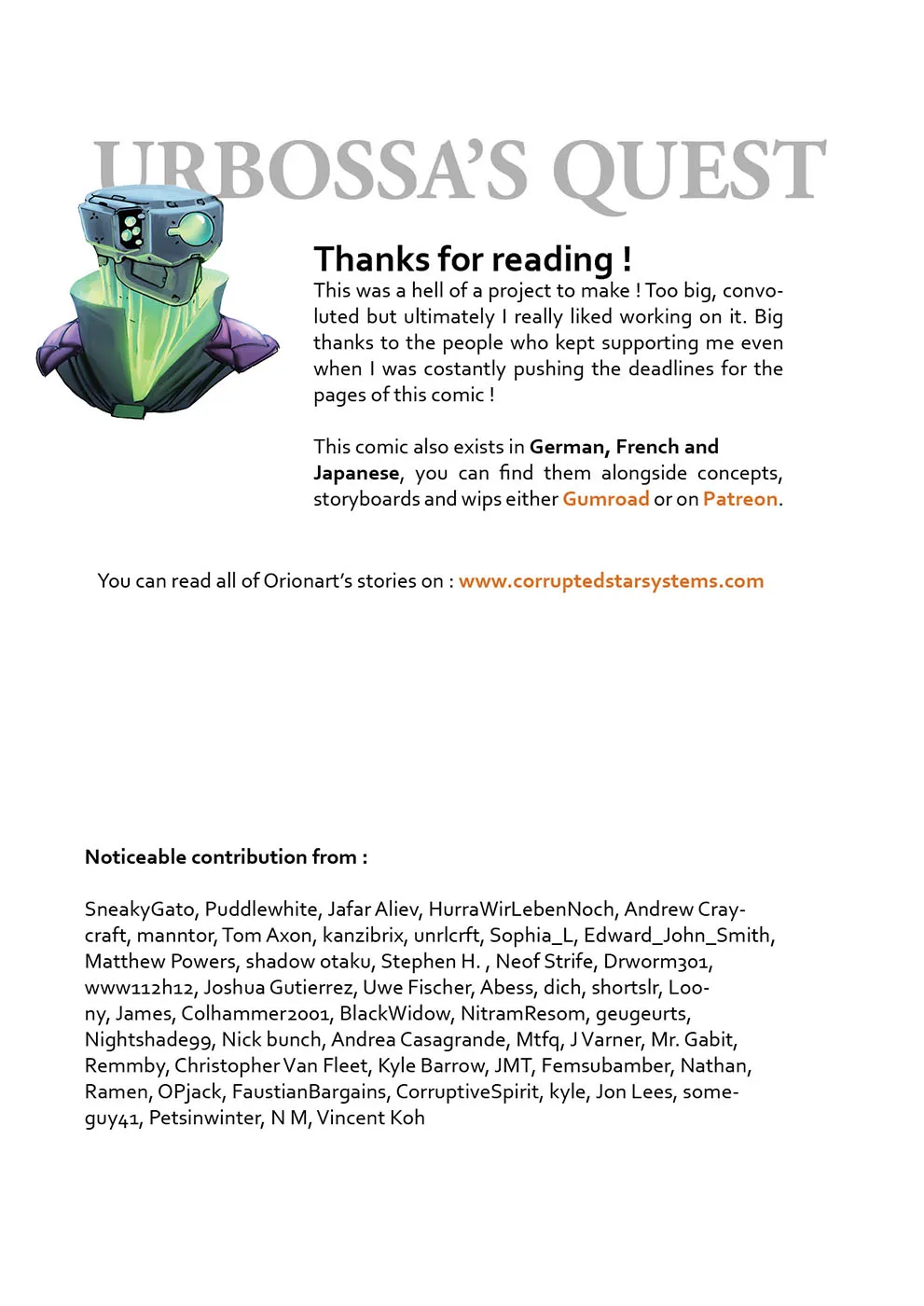 URBOSSA'S QUEST

Thanks for reading !
This was a hell of a project to make ! Too big, convoluted but ultimately I really liked working on it. Big thanks to the people who kept supporting me even when I was costantly pushing the deadlines for the pages of this comic !

This comic also exists in German, French and Japanese, you can find them alongside concepts, storyboards and wips either Gumroad or on Patreon.

You can read all of Orionart's stories on : www.corruptedstarsystems.com

Noticeable contribution from :

SneakyGato, Puddlewhite, Jafar Aliev, HurraWirLebenNoch, Andrew Craycraft, manntor, Tom Axon, kanzibrix, unrlcrft, Sophia_L, Edward_John_Smith, Matthew Powers, shadow otaku, Stephen H. , Neof Strife, Drworm301, www112h12, Joshua Gutierrez, Uwe Fischer, Abess, dich, shortslr, Loony, James, Colhammer2001, BlackWidow, NitramResom, geugeurts, Nightshade99, Nick bunch, Andrea Casagrande, Mtfq, J Varner, Mr. Gabit, Remmby, Christopher Van Fleet, Kyle Barrow, JMT, Femsubamber, Nathan, Ramen, OPjack, FaustianBargains, CorruptiveSpirit, kyle, Jon Lees, someguy41, Petsinwinter, N M, Vincent Koh